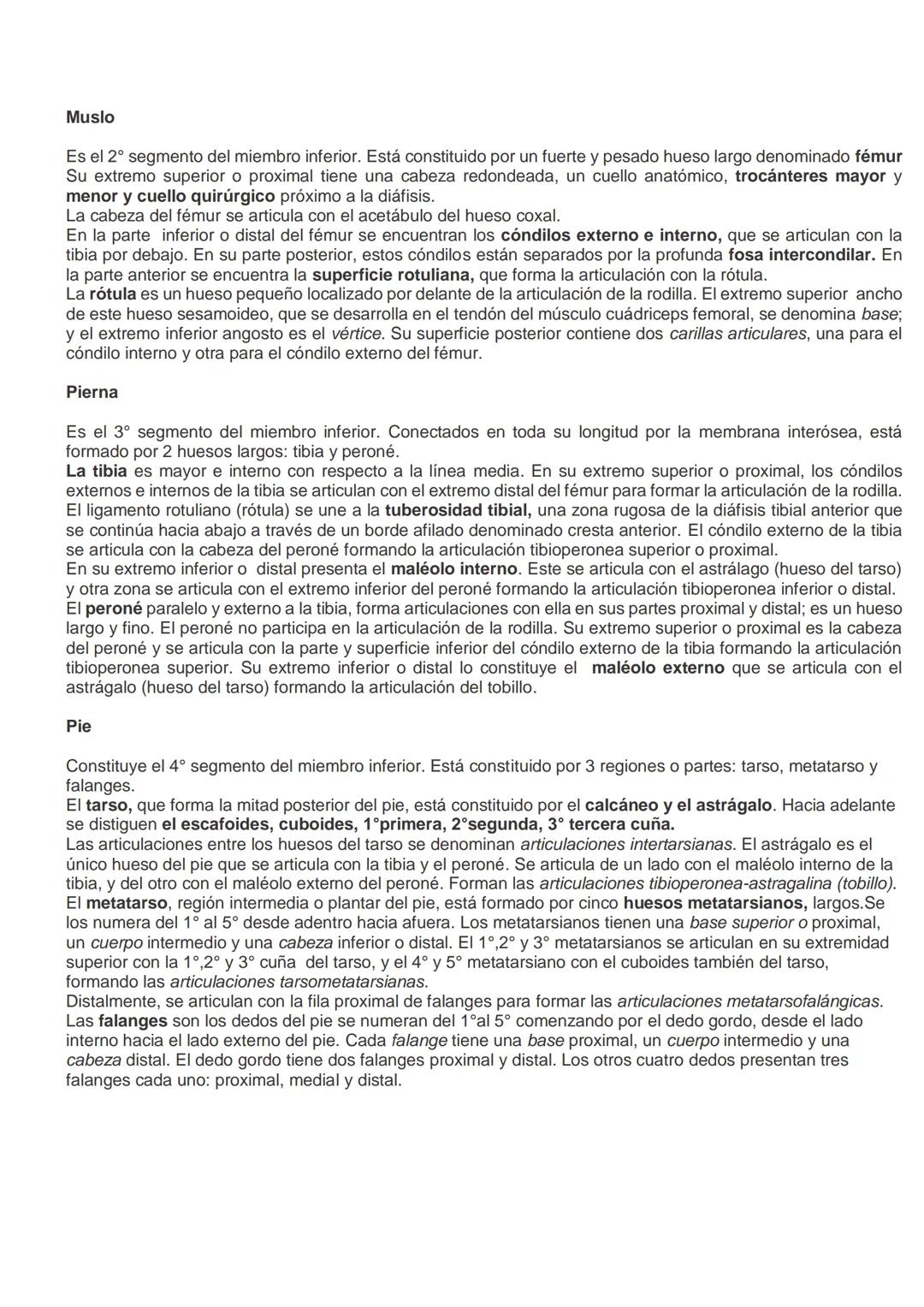 Muslo

Es el 2° segmento del miembro inferior. Está constituido por un fuerte y pesado hueso largo denominado fémur Su extremo superior o proximal tiene una cabeza redondeada, un cuello anatómico, trocánteres mayor y menor y cuello quirúrgico próximo a la diáfisis.
La cabeza del fémur se articula con el acetábulo del hueso coxal.
En la parte inferior o distal del fémur se encuentran los cóndilos externo e interno, que se articulan con la tibia por debajo. En su parte posterior, estos cóndilos están separados por la profunda fosa intercondilar. En la parte anterior se encuentra la superficie rotuliana, que forma la articulación con la rótula.
La rótula es un hueso pequeño localizado por delante de la articulación de la rodilla. El extremo superior ancho de este hueso sesamoideo, que se desarrolla en el tendón del músculo cuádriceps femoral, se denomina base; y el extremo inferior angosto es el vértice. Su superficie posterior contiene dos carillas articulares, una para el cóndilo interno y otra para el cóndilo externo del fémur.

Pierna

Es el 3° segmento del miembro inferior. Conectados en toda su longitud por la membrana interósea, está formado por 2 huesos largos: tibia y peroné.
La tibia es mayor e interno con respecto a la línea media. En su extremo superior o proximal, los cóndilos externos e internos de la tibia se articulan con el extremo distal del fémur para formar la articulación de la rodilla. El ligamento rotuliano (rótula) se une a la tuberosidad tibial, una zona rugosa de la diáfisis tibial anterior que se continúa hacia abajo a través de un borde afilado denominado cresta anterior. El cóndilo externo de la tibia se articula con la cabeza del peroné formando la articulación tibioperonea superior o proximal.
En su extremo inferior o distal presenta el maléolo interno. Este se articula con el astrálago (hueso del tarso) y otra zona se articula con el extremo inferior del peroné formando la articulación tibioperonea inferior o distal.
El peroné paralelo y externo a la tibia, forma articulaciones con ella en sus partes proximal y distal; es un hueso largo y fino. El peroné no participa en la articulación de la rodilla. Su extremo superior o proximal es la cabeza del peroné y se articula con la parte y superficie inferior del cóndilo externo de la tibia formando la articulación tibioperonea superior. Su extremo inferior o distal lo constituye el maléolo externo que se articula con el astrágalo (hueso del tarso) formando la articulación del tobillo.

Pie

Constituye el 4° segmento del miembro inferior. Está constituido por 3 regiones o partes: tarso, metatarso y falanges.
El tarso, que forma la mitad posterior del pie, está constituido por el calcáneo y el astrágalo. Hacia adelante se distiguen el escafoides, cuboides, 1°primera, 2°segunda, 3° tercera cuña.
Las articulaciones entre los huesos del tarso se denominan articulaciones intertarsianas. El astrágalo es el único hueso del pie que se articula con la tibia y el peroné. Se articula de un lado con el maléolo interno de la tibia, y del otro con el maléolo externo del peroné. Forman las articulaciones tibioperonea-astragalina (tobillo).
El metatarso, región intermedia o plantar del pie, está formado por cinco huesos metatarsianos, largos.Se los numera del 1° al 5° desde adentro hacia afuera. Los metatarsianos tienen una base superior o proximal, un cuerpo intermedio y una cabeza inferior o distal. El 1°,2° y 3° metatarsianos se articulan en su extremidad superior con la 1°,2° y 3° cuña del tarso, y el 4° y 5° metatarsiano con el cuboides también del tarso, formando las articulaciones tarsometatarsianas.
Distalmente, se articulan con la fila proximal de falanges para formar las articulaciones metatarsofalángicas.
Las falanges son los dedos del pie se numeran del 1°al 5° comenzando por el dedo gordo, desde el lado interno hacia el lado externo del pie. Cada falange tiene una base proximal, un cuerpo intermedio y una cabeza distal. El dedo gordo tiene dos falanges proximal y distal. Los otros cuatro dedos presentan tres falanges cada uno: proximal, medial y distal.